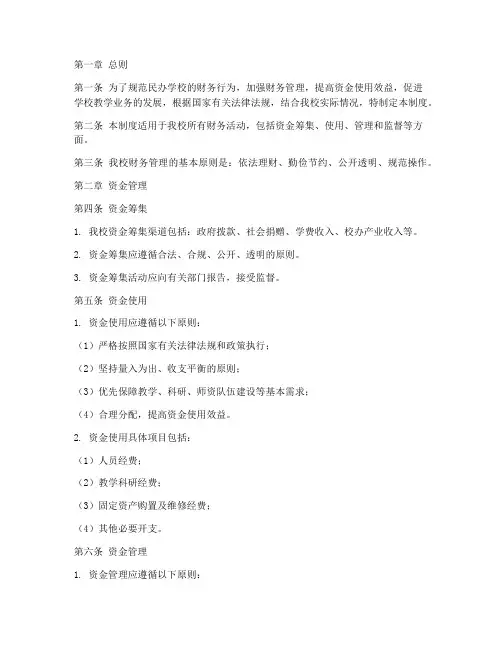 第一章 总则

第一条 为了规范民办学校的财务行为，加强财务管理，提高资金使用效益，促进学校教学业务的发展，根据国家有关法律法规，结合我校实际情况，特制定本制度。

第二条 本制度适用于我校所有财务活动，包括资金筹集、使用、管理和监督等方面。

第三条 我校财务管理的基本原则是：依法理财、勤俭节约、公开透明、规范操作。

第二章 资金管理

第四条 资金筹集

1. 我校资金筹集渠道包括：政府拨款、社会捐赠、学费收入、校办产业收入等。

2. 资金筹集应遵循合法、合规、公开、透明的原则。

3. 资金筹集活动应向有关部门报告，接受监督。

第五条 资金使用

1. 资金使用应遵循以下原则：

（1）严格按照国家有关法律法规和政策执行；

（2）坚持量入为出、收支平衡的原则；

（3）优先保障教学、科研、师资队伍建设等基本需求；

（4）合理分配，提高资金使用效益。

2. 资金使用具体项目包括：

（1）人员经费；

（2）教学科研经费；

（3）固定资产购置及维修经费；

（4）其他必要开支。

第六条 资金管理

1. 资金管理应遵循以下原则：